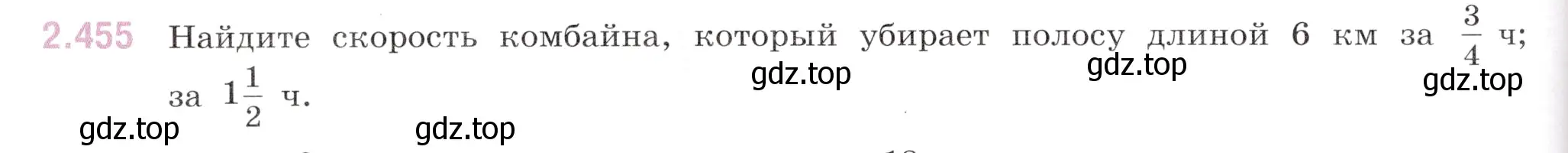 2.455 Найдите скорость комбайна, который убирает полосу длиной 6 км за $\frac{3}{4}$ ч; за $1\frac{1}{2}$ ч.

gdz.top gdz.top gdz.top gdz.top gdz.top